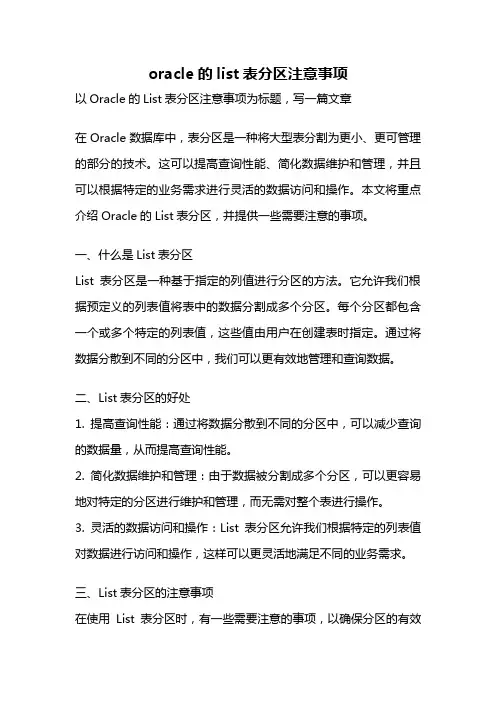 oracle 的 list 表分区注意事项

以 Oracle 的 List 表分区注意事项为标题，写一篇文章

在 Oracle 数据库中，表分区是一种将大型表分割为更小、更可管理的部分的技术。这可以提高查询性能、简化数据维护和管理，并且可以根据特定的业务需求进行灵活的数据访问和操作。本文将重点介绍 Oracle 的 List 表分区，并提供一些需要注意的事项。

一、什么是 List 表分区

List 表分区是一种基于指定的列值进行分区的方法。它允许我们根据预定义的列表值将表中的数据分割成多个分区。每个分区都包含一个或多个特定的列表值，这些值由用户在创建表时指定。通过将数据分散到不同的分区中，我们可以更有效地管理和查询数据。

二、List 表分区的好处

1. 提高查询性能：通过将数据分散到不同的分区中，可以减少查询的数据量，从而提高查询性能。

2. 简化数据维护和管理：由于数据被分割成多个分区，可以更容易地对特定的分区进行维护和管理，而无需对整个表进行操作。

3. 灵活的数据访问和操作：List 表分区允许我们根据特定的列表值对数据进行访问和操作，这样可以更灵活地满足不同的业务需求。

三、List 表分区的注意事项

在使用 List 表分区时，有一些需要注意的事项，以确保分区的有效